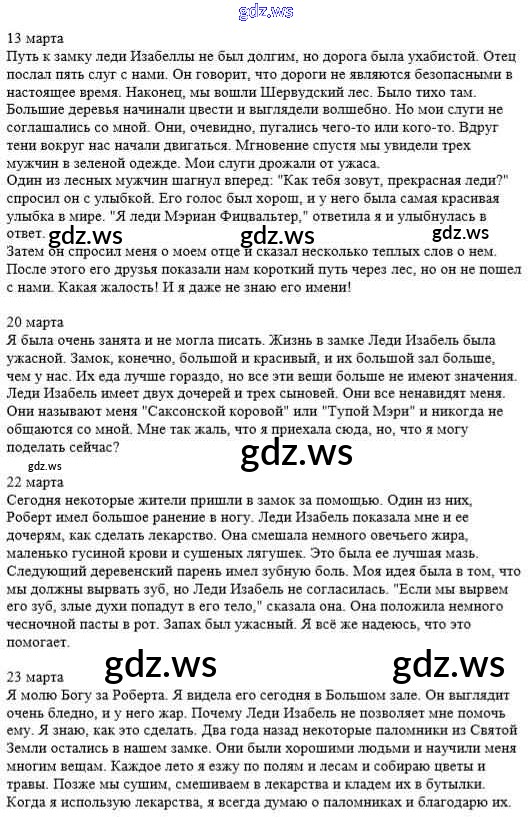 gdz.ws

13 марта
Путь к замку леди Изабеллы не был долгим, но дорога была ухабистой. Отец послал пять слуг с нами. Он говорит, что дороги не являются безопасными в настоящее время. Наконец, мы вошли Шервудский лес. Было тихо там. Большие деревья начинали цвести и выглядели волшебно. Но мои слуги не соглашались со мной. Они, очевидно, пугались чего-то или кого-то. Вдруг тени вокруг нас начали двигаться. Мгновение спустя мы увидели трех мужчин в зеленой одежде. Мои слуги дрожали от ужаса.
Один из лесных мужчин шагнул вперед: "Как тебя зовут, прекрасная леди?" спросил он с улыбкой. Его голос был хорош, и у него была самая красивая улыбка в мире. "Я леди Мэриан Фицвальтер," ответила я и улыбнулась в ответ. gdz.ws gdz.ws gdz.ws
Затем он спросил меня о моем отце и сказал несколько теплых слов о нем. После этого его друзья показали нам короткий путь через лес, но он не пошел с нами. Какая жалость! И я даже не знаю его имени!

20 марта
Я была очень занята и не могла писать. Жизнь в замке Леди Изабель была ужасной. Замок, конечно, большой и красивый, и их большой зал больше, чем у нас. Их еда лучше гораздо, но все эти вещи больше не имеют значения. Леди Изабель имеет двух дочерей и трех сыновей. Они все ненавидят меня. Они называют меня "Саксонской коровой" или "Тупой Мэри" и никогда не общаются со мной. Мне так жаль, что я приехала сюда, но, что я могу поделать сейчас?
gdz.ws gdz.ws
22 марта
Сегодня некоторые жители пришли в замок за помощью. Один из них, Роберт имел большое ранение в ногу. Леди Изабель показала мне и ее дочерям, как сделать лекарство. Она смешала немного овечьего жира, маленько гусиной крови и сушеных лягушек. Это была ее лучшая мазь. Следующий деревенский парень имел зубную боль. Моя идея была в том, что мы должны вырвать зуб, но Леди Изабель не согласилась. "Если мы вырвем его зуб, злые духи попадут в его тело," сказала она. Она положила немного чесночной пасты в рот. Запах был ужасный. Я всё же надеюсь, что это помогает.

gdz.ws gdz.ws
23 марта
Я молю Богу за Роберта. Я видела его сегодня в Большом зале. Он выглядит очень бледно, и у него жар. Почему Леди Изабель не позволяет мне помочь ему. Я знаю, как это сделать. Два года назад некоторые паломники из Святой Земли остались в нашем замке. Они были хорошими людьми и научили меня многим вещам. Каждое лето я езжу по полям и лесам и собираю цветы и травы. Позже мы сушим, смешиваем в лекарства и кладем их в бутылки. Когда я использую лекарства, я всегда думаю о паломниках и благодарю их.